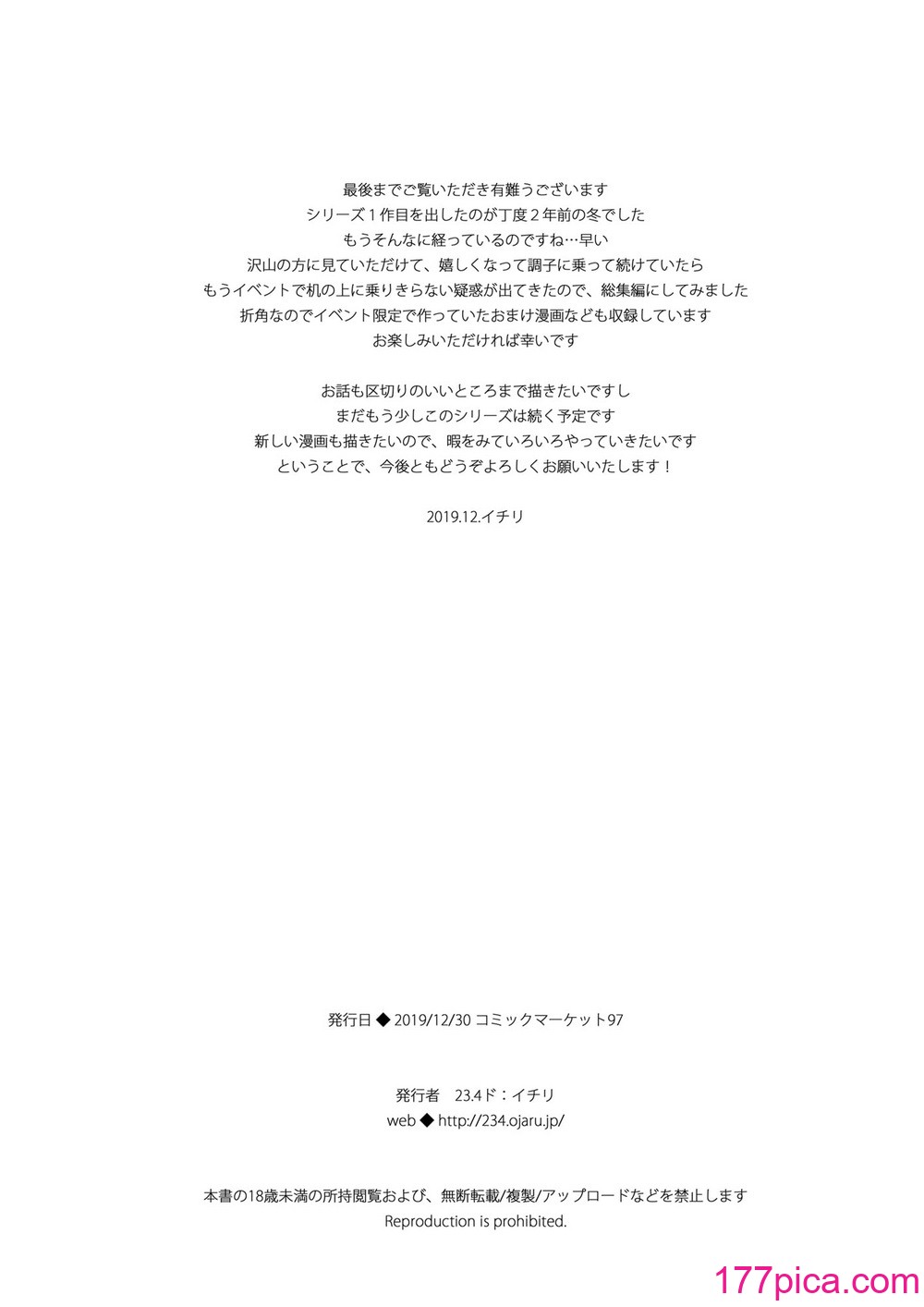 最後までご覧いただき有難うございます
シリーズ１作目を出したのが丁度２年前の冬でした
もうそんなに経っているのですね…早い
沢山の方に見ていただけて、嬉しくなって調子に乗って続けていたら
もうイベントで机の上に乗りきらない疑惑が出てきたので、総集編にしてみました
折角なのでイベント限定で作っていたおまけ漫画なども収録しています
お楽しみいただければ幸いです

お話も区切りのいいところまで描きたいですし
まだもう少しこのシリーズは続く予定です
新しい漫画も描きたいので、暇をみていろいろやっていきたいです
ということで、今後ともどうぞよろしくお願いいたします！

2019.12.イチリ

発行日 ◆ 2019/12/30 コミックマーケット97

発行者　23.4ド：イチリ
web ◆ http://234.ojaru.jp/

本書の18歳未満の所持閲覧および、無断転載/複製/アップロードなどを禁止します
Reproduction is prohibited.

177pica.com